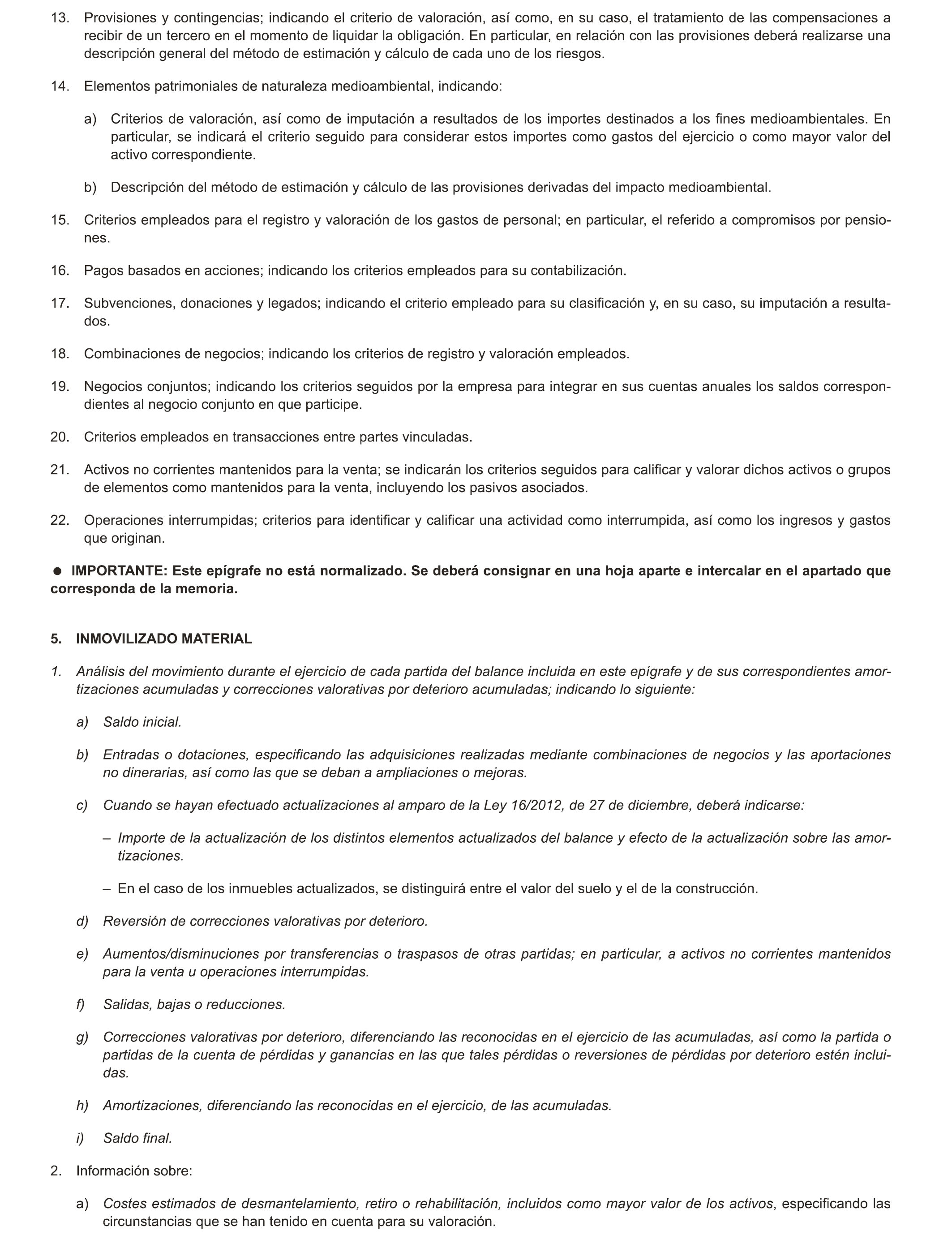 13. Provisiones y contingencias; indicando el criterio de valoración, así como, en su caso, el tratamiento de las compensaciones a recibir de un tercero en el momento de liquidar la obligación. En particular, en relación con las provisiones deberá realizarse una descripción general del método de estimación y cálculo de cada uno de los riesgos.

14. Elementos patrimoniales de naturaleza medioambiental, indicando:

a) Criterios de valoración, así como de imputación a resultados de los importes destinados a los fines medioambientales. En particular, se indicará el criterio seguido para considerar estos importes como gastos del ejercicio o como mayor valor del activo correspondiente.

b) Descripción del método de estimación y cálculo de las provisiones derivadas del impacto medioambiental.

15. Criterios empleados para el registro y valoración de los gastos de personal; en particular, el referido a compromisos por pensiones.

16. Pagos basados en acciones; indicando los criterios empleados para su contabilización.

17. Subvenciones, donaciones y legados; indicando el criterio empleado para su clasificación y, en su caso, su imputación a resultados.

18. Combinaciones de negocios; indicando los criterios de registro y valoración empleados.

19. Negocios conjuntos; indicando los criterios seguidos por la empresa para integrar en sus cuentas anuales los saldos correspondientes al negocio conjunto en que participe.

20. Criterios empleados en transacciones entre partes vinculadas.

21. Activos no corrientes mantenidos para la venta; se indicarán los criterios seguidos para calificar y valorar dichos activos o grupos de elementos como mantenidos para la venta, incluyendo los pasivos asociados.

22. Operaciones interrumpidas; criterios para identificar y calificar una actividad como interrumpida, así como los ingresos y gastos que originan.

● IMPORTANTE: Este epígrafe no está normalizado. Se deberá consignar en una hoja aparte e intercalar en el apartado que corresponda de la memoria.

5. INMOVILIZADO MATERIAL

1. Análisis del movimiento durante el ejercicio de cada partida del balance incluida en este epígrafe y de sus correspondientes amortizaciones acumuladas y correcciones valorativas por deterioro acumuladas; indicando lo siguiente:

a) Saldo inicial.

b) Entradas o dotaciones, especificando las adquisiciones realizadas mediante combinaciones de negocios y las aportaciones no dinerarias, así como las que se deban a ampliaciones o mejoras.

c) Cuando se hayan efectuado actualizaciones al amparo de la Ley 16/2012, de 27 de diciembre, deberá indicarse:

– Importe de la actualización de los distintos elementos actualizados del balance y efecto de la actualización sobre las amortizaciones.

– En el caso de los inmuebles actualizados, se distinguirá entre el valor del suelo y el de la construcción.

d) Reversión de correcciones valorativas por deterioro.

e) Aumentos/disminuciones por transferencias o traspasos de otras partidas; en particular, a activos no corrientes mantenidos para la venta u operaciones interrumpidas.

f) Salidas, bajas o reducciones.

g) Correcciones valorativas por deterioro, diferenciando las reconocidas en el ejercicio de las acumuladas, así como la partida o partidas de la cuenta de pérdidas y ganancias en las que tales pérdidas o reversiones de pérdidas por deterioro estén incluidas.

h) Amortizaciones, diferenciando las reconocidas en el ejercicio, de las acumuladas.

i) Saldo final.

2. Información sobre:

a) Costes estimados de desmantelamiento, retiro o rehabilitación, incluidos como mayor valor de los activos, especificando las circunstancias que se han tenido en cuenta para su valoración.